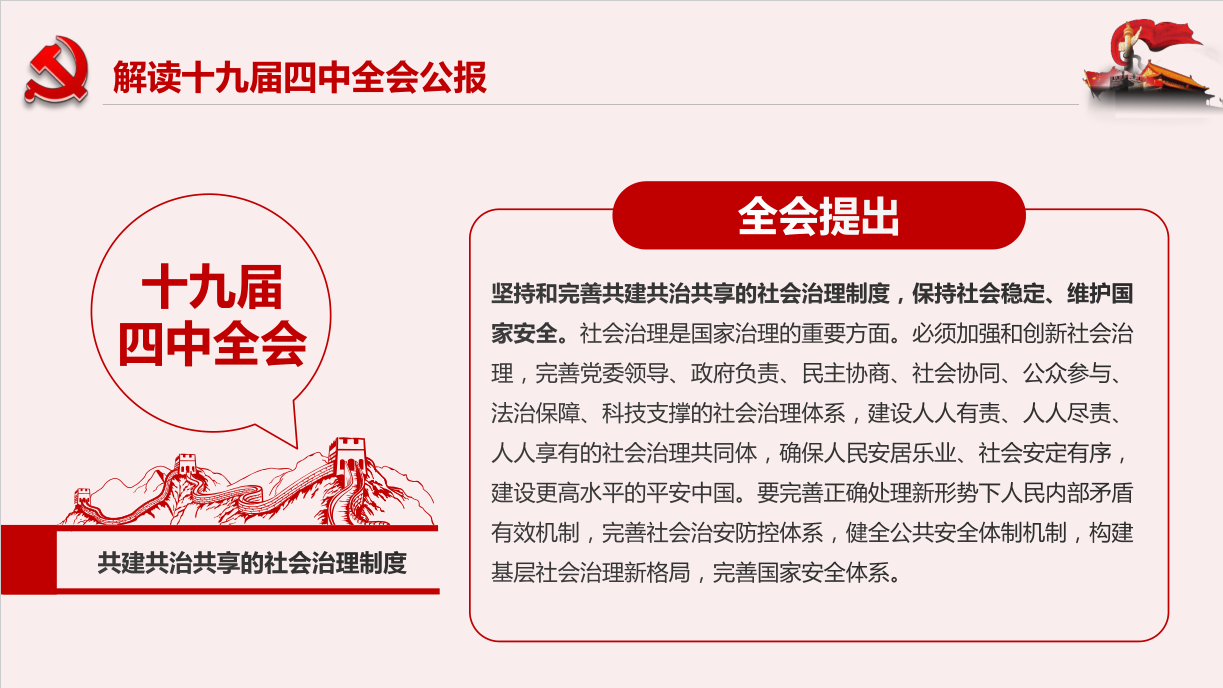 解读十九届四中全会公报

十九届
四中全会

共建共治共享的社会治理制度

全会提出

坚持和完善共建共治共享的社会治理制度，保持社会稳定、维护国家安全。社会治理是国家治理的重要方面。必须加强和创新社会治理，完善党委领导、政府负责、民主协商、社会协同、公众参与、法治保障、科技支撑的社会治理体系，建设人人有责、人人尽责、人人享有的社会治理共同体，确保人民安居乐业、社会安定有序，建设更高水平的平安中国。要完善正确处理新形势下人民内部矛盾有效机制，完善社会治安防控体系，健全公共安全体制机制，构建基层社会治理新格局，完善国家安全体系。